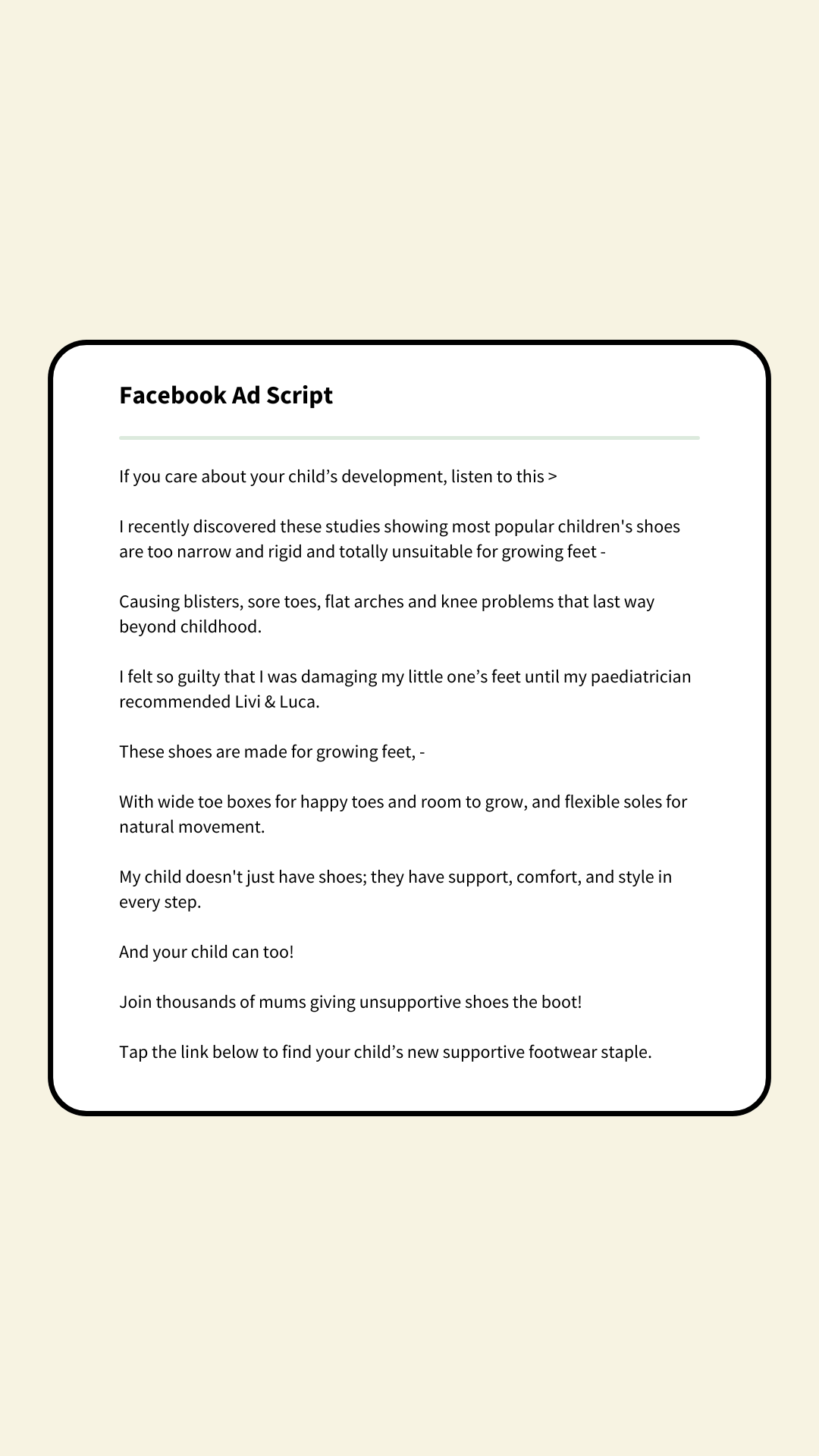 Facebook Ad Script

If you care about your child’s development, listen to this >

I recently discovered these studies showing most popular children's shoes are too narrow and rigid and totally unsuitable for growing feet -

Causing blisters, sore toes, flat arches and knee problems that last way beyond childhood.

I felt so guilty that I was damaging my little one’s feet until my paediatrician recommended Livi & Luca.

These shoes are made for growing feet, -

With wide toe boxes for happy toes and room to grow, and flexible soles for natural movement.

My child doesn't just have shoes; they have support, comfort, and style in every step.

And your child can too!

Join thousands of mums giving unsupportive shoes the boot!

Tap the link below to find your child’s new supportive footwear staple.